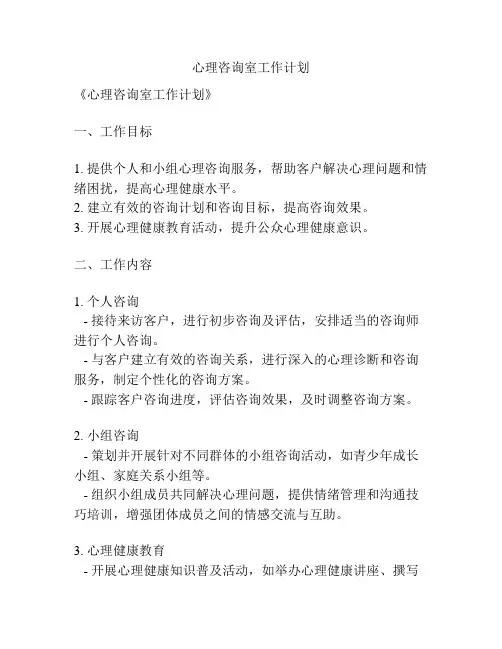 心理咨询室工作计划

《心理咨询室工作计划》

一、工作目标

1. 提供个人和小组心理咨询服务，帮助客户解决心理问题和情绪困扰，提高心理健康水平。
2. 建立有效的咨询计划和咨询目标，提高咨询效果。
3. 开展心理健康教育活动，提升公众心理健康意识。

二、工作内容

1. 个人咨询
 - 接待来访客户，进行初步咨询及评估，安排适当的咨询师进行个人咨询。
 - 与客户建立有效的咨询关系，进行深入的心理诊断和咨询服务，制定个性化的咨询方案。
 - 跟踪客户咨询进度，评估咨询效果，及时调整咨询方案。

2. 小组咨询
 - 策划并开展针对不同群体的小组咨询活动，如青少年成长小组、家庭关系小组等。
 - 组织小组成员共同解决心理问题，提供情绪管理和沟通技巧培训，增强团体成员之间的情感交流与互助。

3. 心理健康教育
 - 开展心理健康知识普及活动，如举办心理健康讲座、撰写